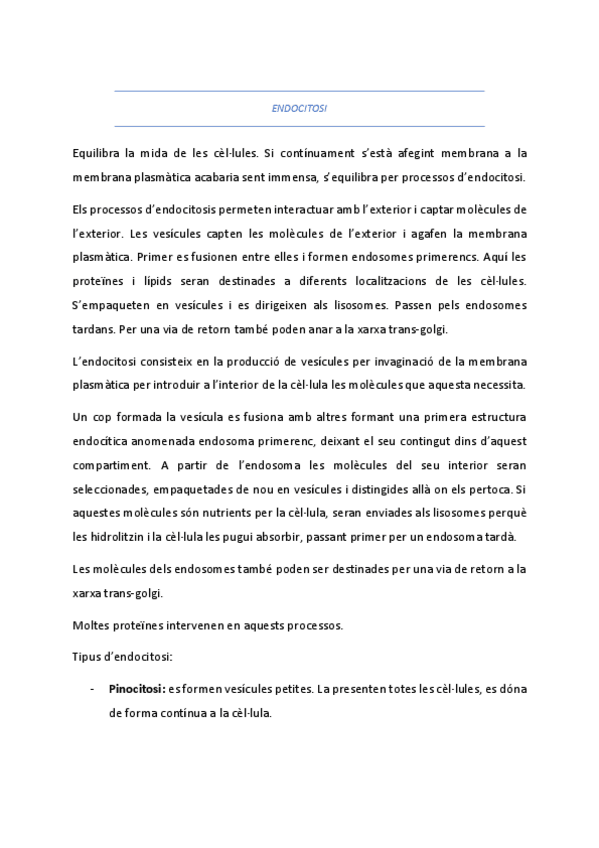 ENDOCITOSI

Equilibra la mida de les cèl·lules. Si contínuament s'està afegint membrana a la membrana plasmàtica acabaria sent immensa, s'equilibra per processos d'endocitosi.

Els processos d'endocitosis permeten interactuar amb l'exterior i captar molècules de l'exterior. Les vesícules capten les molècules de l'exterior i agafen la membrana plasmàtica. Primer es fusionen entre elles i formen endosomes primerencs. Aquí les proteïnes i lípids seran destinades a diferents localitzacions de les cèl·lules. S'empaqueten en vesícules i es dirigeixen als lisosomes. Passen pels endosomes tardans. Per una via de retorn també poden anar a la xarxa trans-golgi.

L'endocitosi consisteix en la producció de vesícules per invaginació de la membrana plasmàtica per introduir a l'interior de la cèl·lula les molècules que aquesta necessita.

Un cop formada la vesícula es fusiona amb altres formant una primera estructura endocítica anomenada endosoma primerenc, deixant el seu contingut dins d'aquest compartiment. A partir de l'endosoma les molècules del seu interior seran seleccionades, empaquetades de nou en vesícules i distingides allà on els pertoca. Si aquestes molècules són nutrients per la cèl·lula, seran enviades als lisosomes perquè les hidrolitzin i la cèl·lula les pugui absorbir, passant primer per un endosoma tardà.

Les molècules dels endosomes també poden ser destinades per una via de retorn a la xarxa trans-golgi.

Moltes proteïnes intervenen en aquests processos.

Tipus d'endocitosi:

- **Pinocitosi:** es formen vesícules petites. La presenten totes les cèl·lules, es dóna de forma contínua a la cèl·lula.